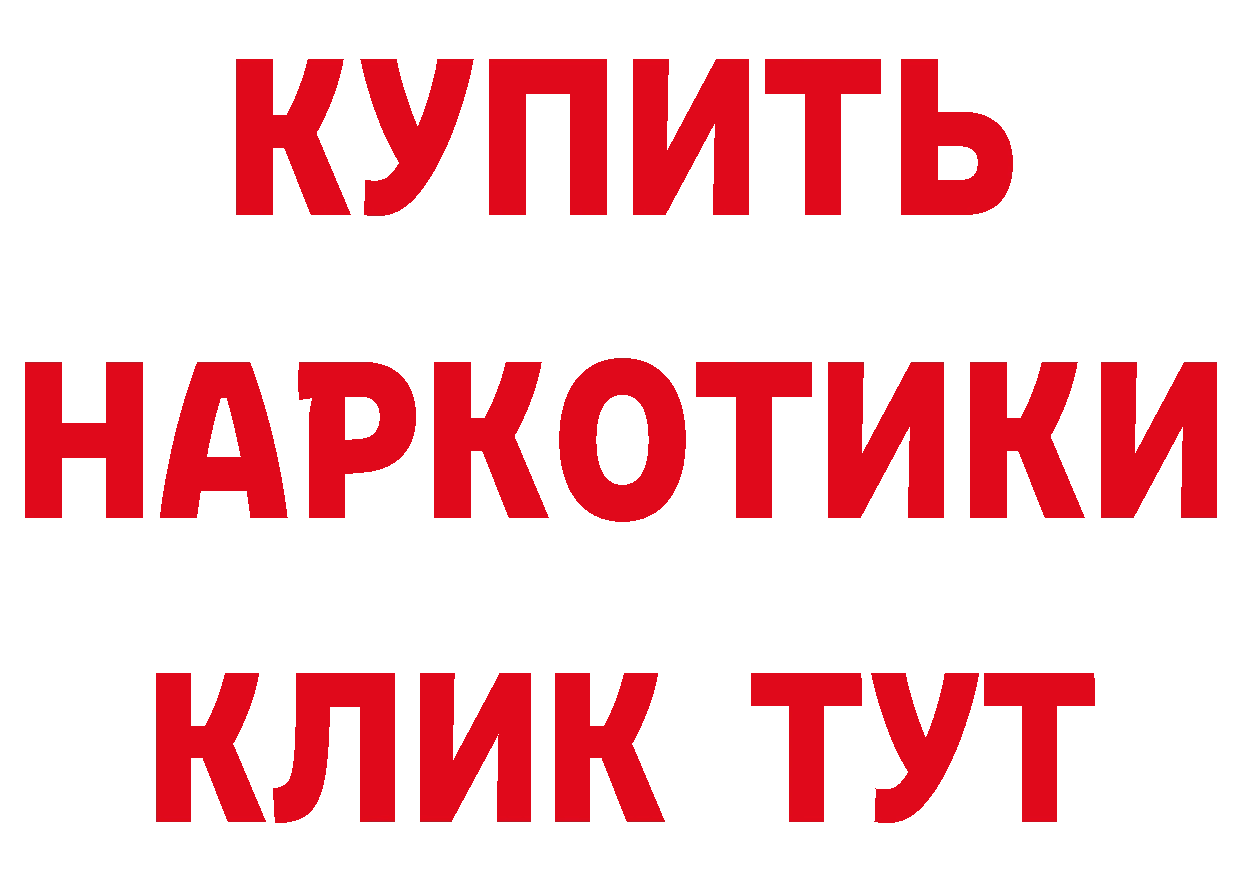 КУПИТЬ
НАРКОТИКИ
КЛИК ТУТ